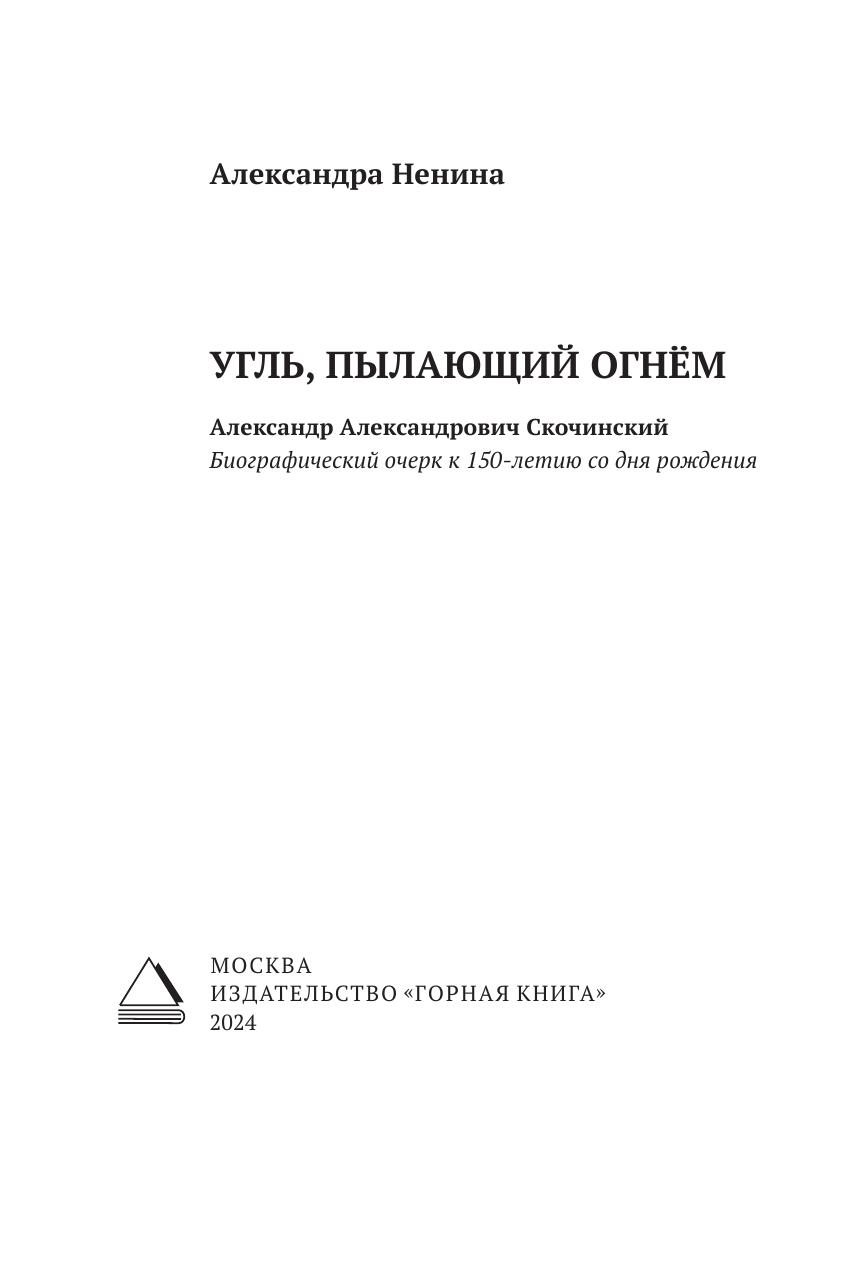 Александра Ненина

УГЛЬ, ПЫЛАЮЩИЙ ОГНЁМ

Александр Александрович Скочинский
Биографический очерк к 150-летию со дня рождения

МОСКВА
ИЗДАТЕЛЬСТВО «ГОРНАЯ КНИГА»
2024